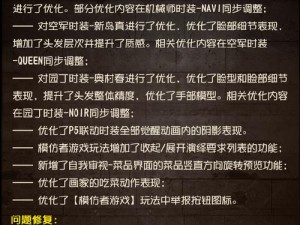 进行了优化。部分优化内容在机械师时装-NAVI同步调整；
—— 对空军时装-新岛真进行了优化，优化了脸部细节表现，增加了头发层次并提升了质感。相关优化内容在空军时装-QUEEN同步调整；
—— 对园丁时装-奥村春进行了优化，优化了脸型和脸部细节表现，提升了头发整体精度，优化了手部模型。相关优化内容在园丁时装-NOIR同步调整；
—— 优化了P5联动时装全部觉醒动画内的阴影表现。
—— 模仿者游戏玩法增加了收起/展开演绎要求列表的功能；
—— 新增了自我审视-菜品界面的菜品竖直方向旋转预览功能；
—— 优化了画家的吃菜动作表现；
—— 优化了【模仿者游戏】玩法中举报按钮图标。
问题修复：